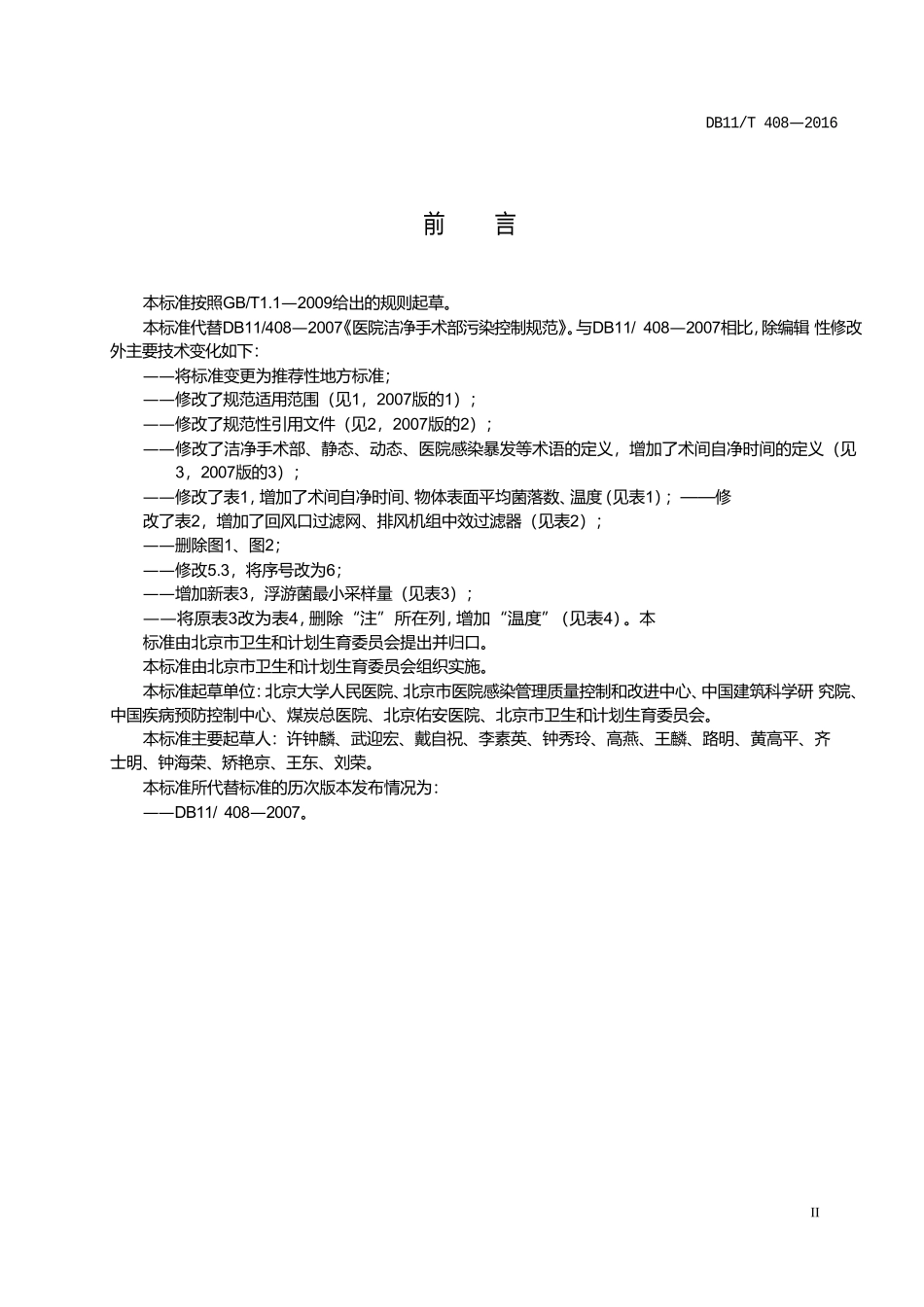 DB11/T 408—2016

前　言

本标准按照GB/T1.1—2009给出的规则起草。

本标准代替DB11/408—2007《医院洁净手术部污染控制规范》。与DB11/ 408—2007相比，除编辑 性修改外主要技术变化如下：

——将标准变更为推荐性地方标准；

——修改了规范适用范围（见1，2007版的1）；

——修改了规范性引用文件（见2，2007版的2）；

——修改了洁净手术部、静态、动态、医院感染暴发等术语的定义，增加了术间自净时间的定义（见3，2007版的3）；

——修改了表1，增加了术间自净时间、物体表面平均菌落数、温度（见表1）；——修改了表2，增加了回风口过滤网、排风机组中效过滤器（见表2）；

——删除图1、图2；

——修改5.3，将序号改为6；

——增加新表3，浮游菌最小采样量（见表3）；

——将原表3改为表4，删除“注”所在列，增加“温度”（见表4）。本标准由北京市卫生和计划生育委员会提出并归口。

本标准由北京市卫生和计划生育委员会组织实施。

本标准起草单位：北京大学人民医院、北京市医院感染管理质量控制和改进中心、中国建筑科学研 究院、中国疾病预防控制中心、煤炭总医院、北京佑安医院、北京市卫生和计划生育委员会。

本标准主要起草人：许钟麟、武迎宏、戴自祝、李素英、钟秀玲、高燕、王麟、路明、黄高平、齐士明、钟海荣、矫艳京、王东、刘荣。

本标准所代替标准的历次版本发布情况为：

——DB11/ 408—2007。

II